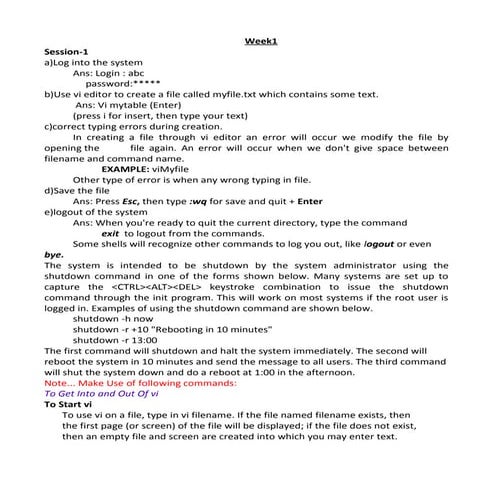 Week1

Session-1

a)Log into the system

Ans: Login : abc

password:*****

b)Use vi editor to create a file called myfile.txt which contains some text.

Ans: Vi mytable (Enter)

(press i for insert, then type your text)

c)correct typing errors during creation.

In creating a file through vi editor an error will occur we modify the file by opening the file again. An error will occur when we don't give space between filename and command name.

EXAMPLE: viMyfile

Other type of error is when any wrong typing in file.

d)Save the file

Ans: Press Esc, then type :wq for save and quit + Enter

e)logout of the system

Ans: When you're ready to quit the current directory, type the command exit to logout from the commands.

Some shells will recognize other commands to log you out, like logout or even bye.

The system is intended to be shutdown by the system administrator using the shutdown command in one of the forms shown below. Many systems are set up to capture the <CTRL><ALT><DEL> keystroke combination to issue the shutdown command through the init program. This will work on most systems if the root user is logged in. Examples of using the shutdown command are shown below.

shutdown -h now

shutdown -r +10 "Rebooting in 10 minutes"

shutdown -r 13:00

The first command will shutdown and halt the system immediately. The second will reboot the system in 10 minutes and send the message to all users. The third command will shut the system down and do a reboot at 1:00 in the afternoon.

Note... Make Use of following commands:

To Get Into and Out Of vi

To Start vi

To use vi on a file, type in vi filename. If the file named filename exists, then the first page (or screen) of the file will be displayed; if the file does not exist, then an empty file and screen are created into which you may enter text.